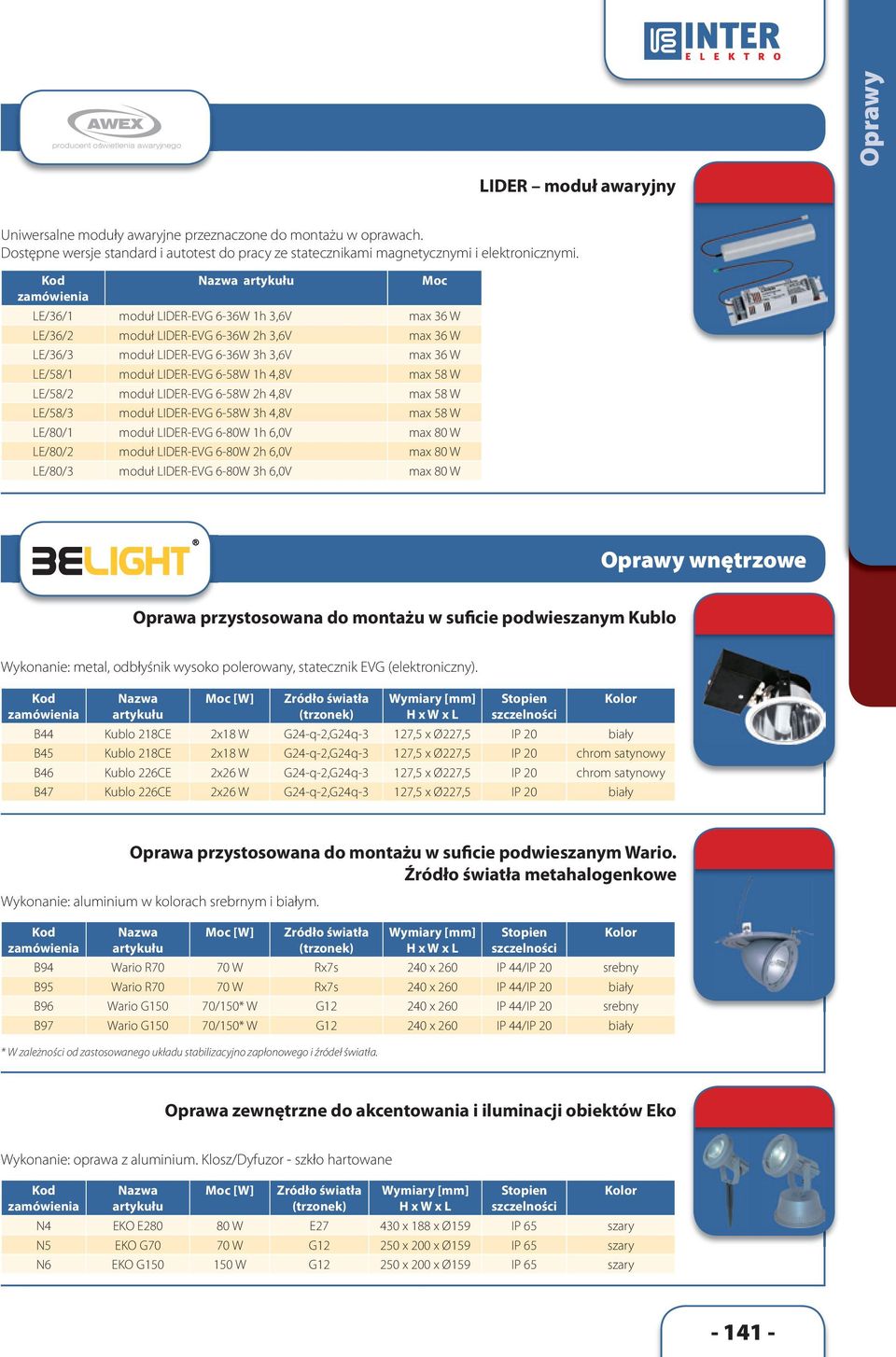 INTER
ELEKTRO

Oprawy

AWEX
producent oświetlenia awaryjnego

LIDER – moduł awaryjny

Uniwersalne moduły awaryjne przeznaczone do montażu w oprawach.
Dostępne wersje standard i autotest do pracy ze statecznikami magnetycznymi i elektronicznymi.

| Kod zamówienia | Nazwa artykułu | Moc |
|---|---|---|
| LE/36/1 | moduł LIDER-EVG 6-36W 1h 3,6V | max 36 W |
| LE/36/2 | moduł LIDER-EVG 6-36W 2h 3,6V | max 36 W |
| LE/36/3 | moduł LIDER-EVG 6-36W 3h 3,6V | max 36 W |
| LE/58/1 | moduł LIDER-EVG 6-58W 1h 4,8V | max 58 W |
| LE/58/2 | moduł LIDER-EVG 6-58W 2h 4,8V | max 58 W |
| LE/58/3 | moduł LIDER-EVG 6-58W 3h 4,8V | max 58 W |
| LE/80/1 | moduł LIDER-EVG 6-80W 1h 6,0V | max 80 W |
| LE/80/2 | moduł LIDER-EVG 6-80W 2h 6,0V | max 80 W |
| LE/80/3 | moduł LIDER-EVG 6-80W 3h 6,0V | max 80 W |

BELIGHT®

Oprawy wnętrzowe

Oprawa przystosowana do montażu w suficie podwieszanym Kublo

Wykonanie: metal, odbłyśnik wysoko polerowany, statecznik EVG (elektroniczny).

| Kod zamówienia | Nazwa artykułu | Moc [W] | Źródło światła (trzonek) | Wymiary [mm] H x W x L | Stopien szczelności | Kolor |
|---|---|---|---|---|---|---|
| B44 | Kublo 218CE | 2x18 W | G24-q-2,G24q-3 | 127,5 x Ø227,5 | IP 20 | biały |
| B45 | Kublo 218CE | 2x18 W | G24-q-2,G24q-3 | 127,5 x Ø227,5 | IP 20 | chrom satynowy |
| B46 | Kublo 226CE | 2x26 W | G24-q-2,G24q-3 | 127,5 x Ø227,5 | IP 20 | chrom satynowy |
| B47 | Kublo 226CE | 2x26 W | G24-q-2,G24q-3 | 127,5 x Ø227,5 | IP 20 | biały |

Oprawa przystosowana do montażu w suficie podwieszanym Wario.
Źródło światła metahalogenkowe

Wykonanie: aluminium w kolorach srebrnym i białym.

| Kod zamówienia | Nazwa artykułu | Moc [W] | Źródło światła (trzonek) | Wymiary [mm] H x W x L | Stopien szczelności | Kolor |
|---|---|---|---|---|---|---|
| B94 | Wario R70 | 70 W | Rx7s | 240 x 260 | IP 44/IP 20 | srebny |
| B95 | Wario R70 | 70 W | Rx7s | 240 x 260 | IP 44/IP 20 | biały |
| B96 | Wario G150 | 70/150* W | G12 | 240 x 260 | IP 44/IP 20 | srebny |
| B97 | Wario G150 | 70/150* W | G12 | 240 x 260 | IP 44/IP 20 | biały |

* W zależności od zastosowanego układu stabilizacyjno zapłonowego i źródeł światła.

Oprawa zewnętrzne do akcentowania i iluminacji obiektów Eko

Wykonanie: oprawa z aluminium. Klosz/Dyfuzor - szkło hartowane

| Kod zamówienia | Nazwa artykułu | Moc [W] | Źródło światła (trzonek) | Wymiary [mm] H x W x L | Stopien szczelności | Kolor |
|---|---|---|---|---|---|---|
| N4 | EKO E280 | 80 W | E27 | 430 x 188 x Ø159 | IP 65 | szary |
| N5 | EKO G70 | 70 W | G12 | 250 x 200 x Ø159 | IP 65 | szary |
| N6 | EKO G150 | 150 W | G12 | 250 x 200 x Ø159 | IP 65 | szary |

- 141 -